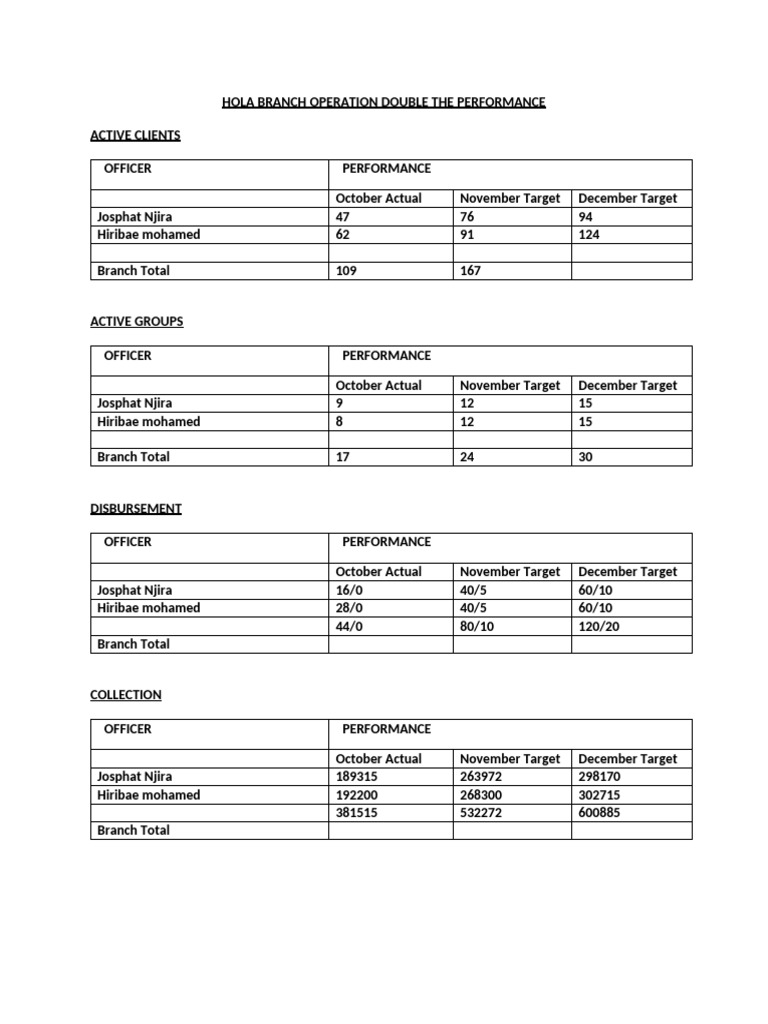 HOLA BRANCH OPERATION DOUBLE THE PERFORMANCE

ACTIVE CLIENTS

| OFFICER | PERFORMANCE | | |
|---|---|---|---|
| | October Actual | November Target | December Target |
| Josphat Njira | 47 | 76 | 94 |
| Hiribae mohamed | 62 | 91 | 124 |
| | | | |
| Branch Total | 109 | 167 | |

ACTIVE GROUPS

| OFFICER | PERFORMANCE | | |
|---|---|---|---|
| | October Actual | November Target | December Target |
| Josphat Njira | 9 | 12 | 15 |
| Hiribae mohamed | 8 | 12 | 15 |
| | | | |
| Branch Total | 17 | 24 | 30 |

DISBURSEMENT

| OFFICER | PERFORMANCE | | |
|---|---|---|---|
| | October Actual | November Target | December Target |
| Josphat Njira | 16/0 | 40/5 | 60/10 |
| Hiribae mohamed | 28/0 | 40/5 | 60/10 |
| | 44/0 | 80/10 | 120/20 |
| Branch Total | | | |

COLLECTION

| OFFICER | PERFORMANCE | | |
|---|---|---|---|
| | October Actual | November Target | December Target |
| Josphat Njira | 189315 | 263972 | 298170 |
| Hiribae mohamed | 192200 | 268300 | 302715 |
| | 381515 | 532272 | 600885 |
| Branch Total | | | |